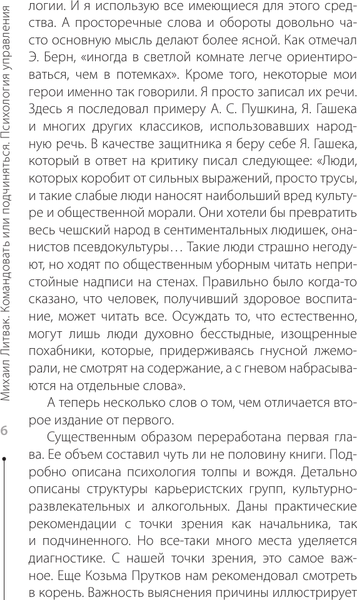 Михаил Литвак. Командовать или подчиняться. Психология управления

6

логии. И я использую все имеющиеся для этого средства. А просторечные слова и обороты довольно часто основную мысль делают более ясной. Как отмечал Э. Берн, «иногда в светлой комнате легче ориентироваться, чем в потемках». Кроме того, некоторые мои герои именно так говорили. Я просто записал их речи. Здесь я последовал примеру А. С. Пушкина, Я. Гашека и многих других классиков, использовавших народную речь. В качестве защитника я беру себе Я. Гашека, который в ответ на критику писал следующее: «Люди, которых коробит от сильных выражений, просто трусы, и такие слабые люди наносят наибольший вред культуре и общественной морали. Они хотели бы превратить весь чешский народ в сентиментальных людишек, онанистов псевдокультуры… Такие люди страшно негодуют, но ходят по общественным уборным читать непристойные надписи на стенах. Правильно было когда-то сказано, что человек, получивший здоровое воспитание, может читать все. Осуждать то, что естественно, могут лишь люди духовно бесстыдные, изощренные похабники, которые, придерживаясь гнусной лжеморали, не смотрят на содержание, а с гневом набрасываются на отдельные слова».

А теперь несколько слов о том, чем отличается второе издание от первого.

Существенным образом переработана первая глава. Ее объем составил чуть ли не половину книги. Подробно описана психология толпы и вождя. Детально описаны структуры карьеристских групп, культурно-развлекательных и алкогольных. Даны практические рекомендации с точки зрения как начальника, так и подчиненного. Но все-таки много места уделяется диагностике. С нашей точки зрения, это самое важное. Еще Козьма Прутков нам рекомендовал смотреть в корень. Важность выяснения причины иллюстрирует